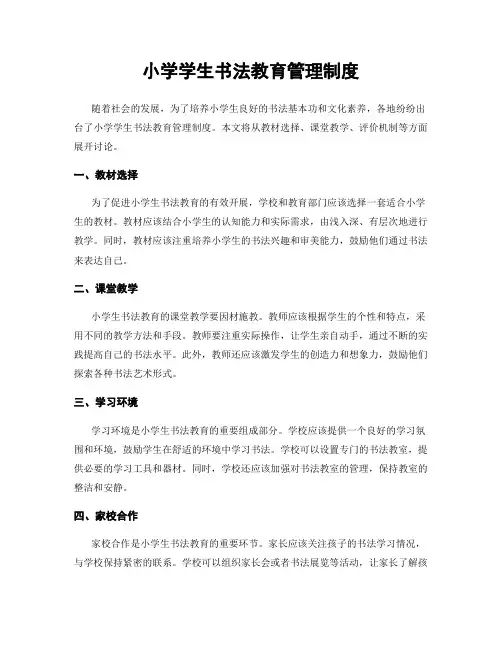 小学学生书法教育管理制度

随着社会的发展，为了培养小学生良好的书法基本功和文化素养，各地纷纷出台了小学学生书法教育管理制度。本文将从教材选择、课堂教学、评价机制等方面展开讨论。

一、教材选择

为了促进小学生书法教育的有效开展，学校和教育部门应该选择一套适合小学生的教材。教材应该结合小学生的认知能力和实际需求，由浅入深、有层次地进行教学。同时，教材应该注重培养小学生的书法兴趣和审美能力，鼓励他们通过书法来表达自己。

二、课堂教学

小学生书法教育的课堂教学要因材施教。教师应该根据学生的个性和特点，采用不同的教学方法和手段。教师要注重实际操作，让学生亲自动手，通过不断的实践提高自己的书法水平。此外，教师还应该激发学生的创造力和想象力，鼓励他们探索各种书法艺术形式。

三、学习环境

学习环境是小学生书法教育的重要组成部分。学校应该提供一个良好的学习氛围和环境，鼓励学生在舒适的环境中学习书法。学校可以设置专门的书法教室，提供必要的学习工具和器材。同时，学校还应该加强对书法教室的管理，保持教室的整洁和安静。

四、家校合作

家校合作是小学生书法教育的重要环节。家长应该关注孩子的书法学习情况，与学校保持紧密的联系。学校可以组织家长会或者书法展览等活动，让家长了解孩